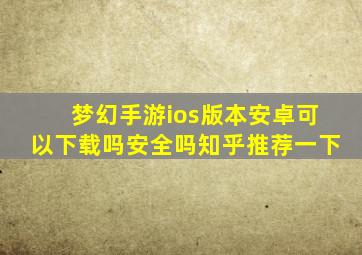 梦幻手游ios版本安卓可以下载吗安全吗知乎推荐一下